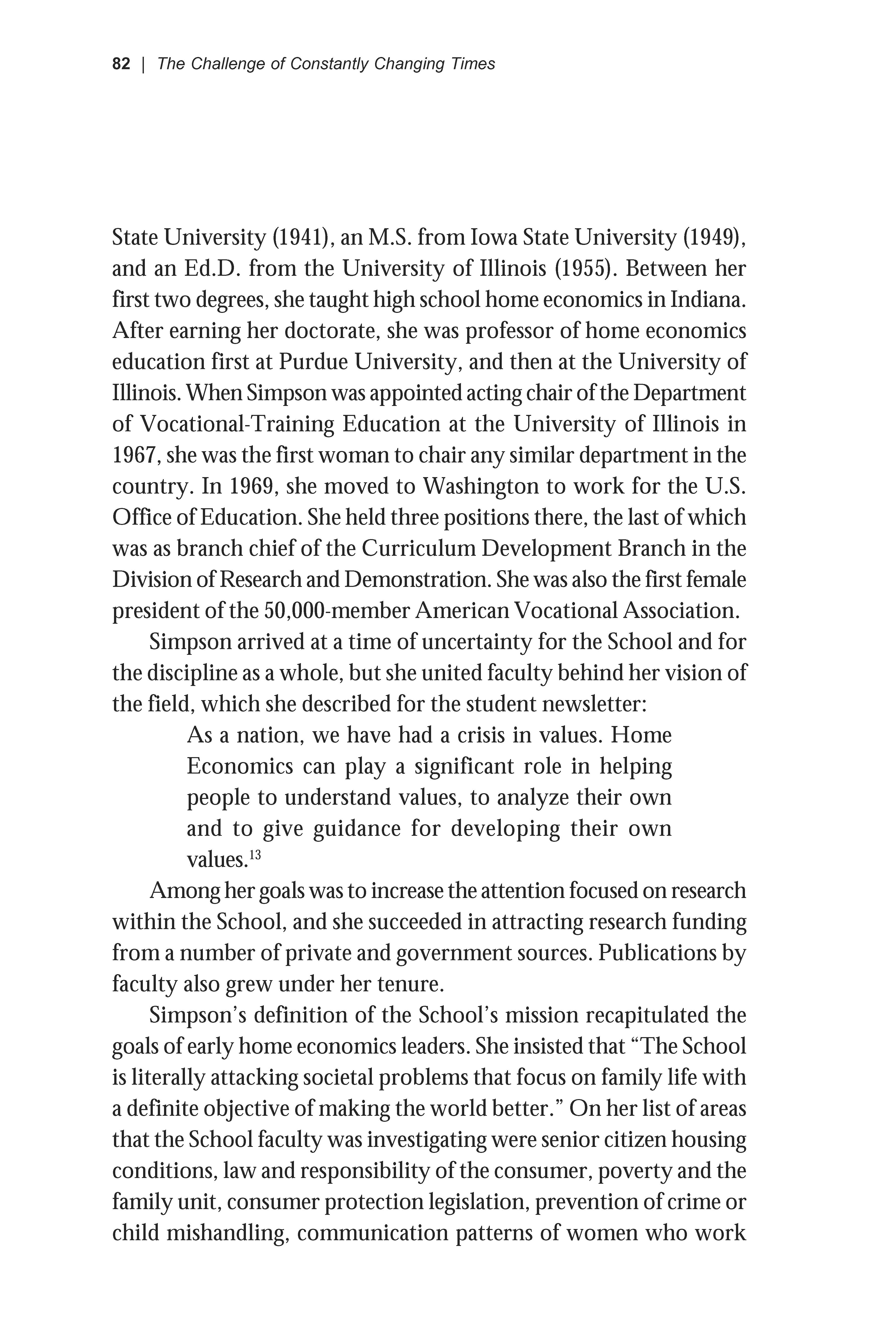 82 | The Challenge of Constantly Changing Times

State University (1941), an M.S. from Iowa State University (1949), and an Ed.D. from the University of Illinois (1955). Between her first two degrees, she taught high school home economics in Indiana. After earning her doctorate, she was professor of home economics education first at Purdue University, and then at the University of Illinois. When Simpson was appointed acting chair of the Department of Vocational-Training Education at the University of Illinois in 1967, she was the first woman to chair any similar department in the country. In 1969, she moved to Washington to work for the U.S. Office of Education. She held three positions there, the last of which was as branch chief of the Curriculum Development Branch in the Division of Research and Demonstration. She was also the first female president of the 50,000-member American Vocational Association.

Simpson arrived at a time of uncertainty for the School and for the discipline as a whole, but she united faculty behind her vision of the field, which she described for the student newsletter:

As a nation, we have had a crisis in values. Home Economics can play a significant role in helping people to understand values, to analyze their own and to give guidance for developing their own values.$^{13}$

Among her goals was to increase the attention focused on research within the School, and she succeeded in attracting research funding from a number of private and government sources. Publications by faculty also grew under her tenure.

Simpson's definition of the School's mission recapitulated the goals of early home economics leaders. She insisted that "The School is literally attacking societal problems that focus on family life with a definite objective of making the world better." On her list of areas that the School faculty was investigating were senior citizen housing conditions, law and responsibility of the consumer, poverty and the family unit, consumer protection legislation, prevention of crime or child mishandling, communication patterns of women who work